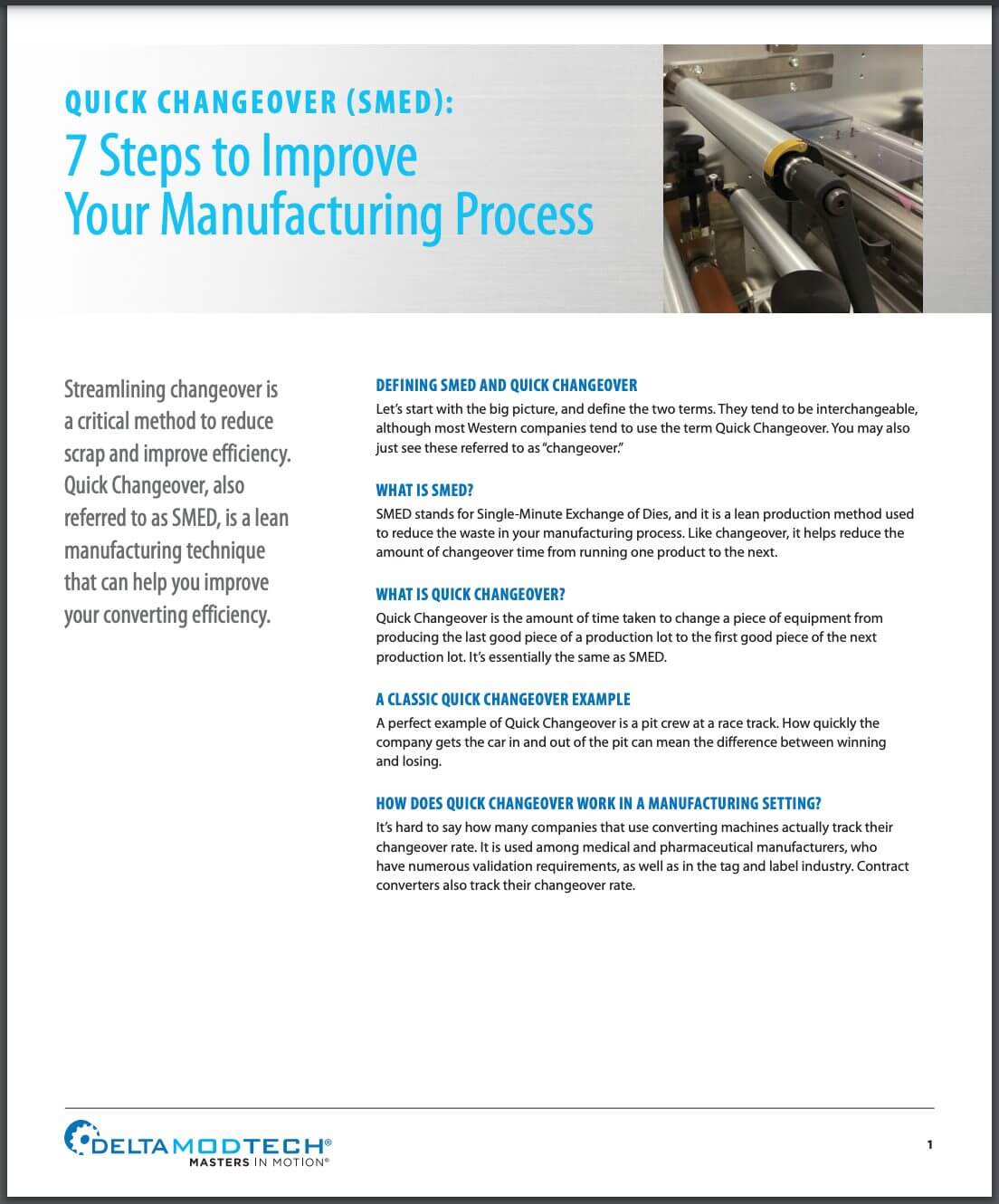 QUICK CHANGEOVER (SMED):
7 Steps to Improve Your Manufacturing Process

Streamlining changeover is a critical method to reduce scrap and improve efficiency. Quick Changeover, also referred to as SMED, is a lean manufacturing technique that can help you improve your converting efficiency.

DEFINING SMED AND QUICK CHANGEOVER
Let's start with the big picture, and define the two terms. They tend to be interchangeable, although most Western companies tend to use the term Quick Changeover. You may also just see these referred to as "changeover."

WHAT IS SMED?
SMED stands for Single-Minute Exchange of Dies, and it is a lean production method used to reduce the waste in your manufacturing process. Like changeover, it helps reduce the amount of changeover time from running one product to the next.

WHAT IS QUICK CHANGEOVER?
Quick Changeover is the amount of time taken to change a piece of equipment from producing the last good piece of a production lot to the first good piece of the next production lot. It's essentially the same as SMED.

A CLASSIC QUICK CHANGEOVER EXAMPLE
A perfect example of Quick Changeover is a pit crew at a race track. How quickly the company gets the car in and out of the pit can mean the difference between winning and losing.

HOW DOES QUICK CHANGEOVER WORK IN A MANUFACTURING SETTING?
It's hard to say how many companies that use converting machines actually track their changeover rate. It is used among medical and pharmaceutical manufacturers, who have numerous validation requirements, as well as in the tag and label industry. Contract converters also track their changeover rate.

DELTAMODTECH®
MASTERS IN MOTION®

1